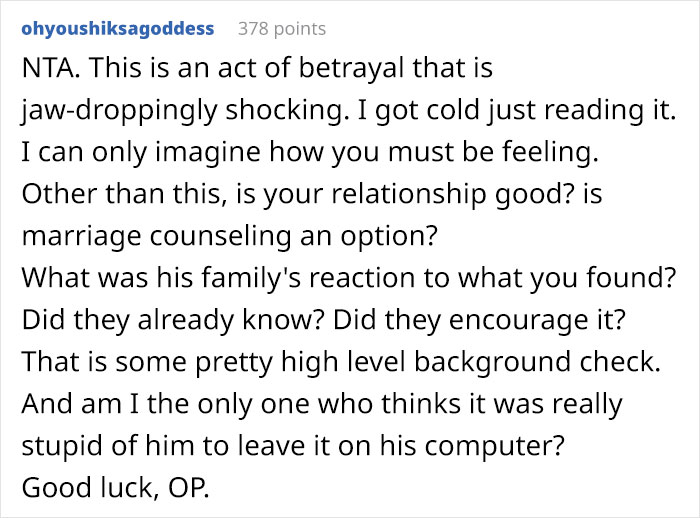 ohyoushiksagoddess 378 points

NTA. This is an act of betrayal that is jaw-droppingly shocking. I got cold just reading it. I can only imagine how you must be feeling. Other than this, is your relationship good? is marriage counseling an option?
What was his family's reaction to what you found? Did they already know? Did they encourage it? That is some pretty high level background check. And am I the only one who thinks it was really stupid of him to leave it on his computer?
Good luck, OP.